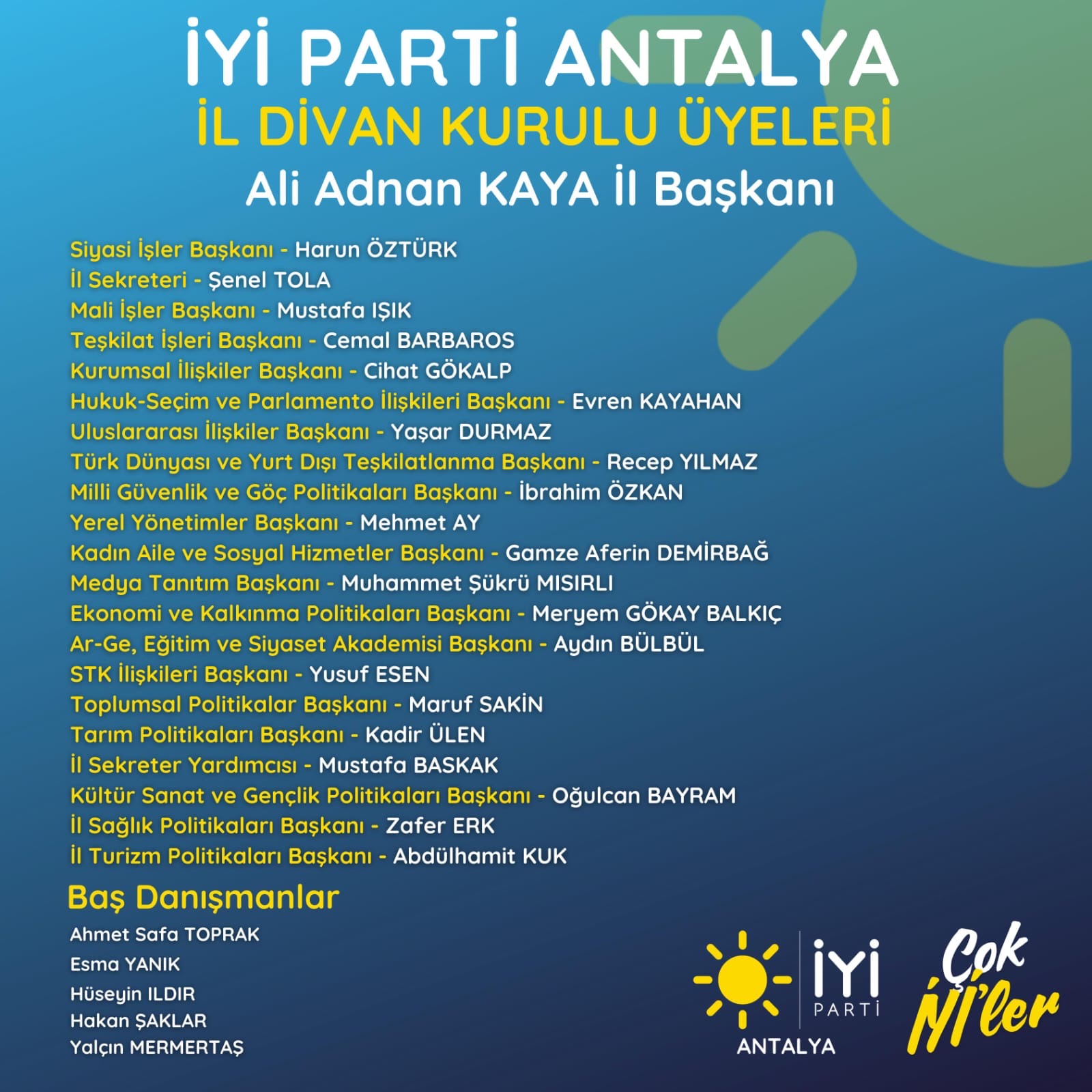 İYİ PARTİ ANTALYA
İL DİVAN KURULU ÜYELERİ
Ali Adnan KAYA İl Başkanı

Siyasi İşler Başkanı - Harun ÖZTÜRK
İl Sekreteri - Şenel TOLA
Mali İşler Başkanı - Mustafa IŞIK
Teşkilat İşleri Başkanı - Cemal BARBAROS
Kurumsal İlişkiler Başkanı - Cihat GÖKALP
Hukuk-Seçim ve Parlamento İlişkileri Başkanı - Evren KAYAHAN
Uluslararası İlişkiler Başkanı - Yaşar DURMAZ
Türk Dünyası ve Yurt Dışı Teşkilatlanma Başkanı - Recep YILMAZ
Milli Güvenlik ve Göç Politikaları Başkanı - İbrahim ÖZKAN
Yerel Yönetimler Başkanı - Mehmet AY
Kadın Aile ve Sosyal Hizmetler Başkanı - Gamze Aferin DEMİRBAĞ
Medya Tanıtım Başkanı - Muhammet Şükrü MISIRLI
Ekonomi ve Kalkınma Politikaları Başkanı - Meryem GÖKAY BALKIÇ
Ar-Ge, Eğitim ve Siyaset Akademisi Başkanı - Aydın BÜLBÜL
STK İlişkileri Başkanı - Yusuf ESEN
Toplumsal Politikalar Başkanı - Maruf SAKİN
Tarım Politikaları Başkanı - Kadir ÜLEN
İl Sekreter Yardımcısı - Mustafa BASKAK
Kültür Sanat ve Gençlik Politikaları Başkanı - Oğulcan BAYRAM
İl Sağlık Politikaları Başkanı - Zafer ERK
İl Turizm Politikaları Başkanı - Abdülhamit KUK

Baş Danışmanlar
Ahmet Safa TOPRAK
Esma YANIK
Hüseyin ILDIR
Hakan ŞAKLAR
Yalçın MERMERTAŞ

İYİ PARTİ
ANTALYA

Çok İYİ'ler